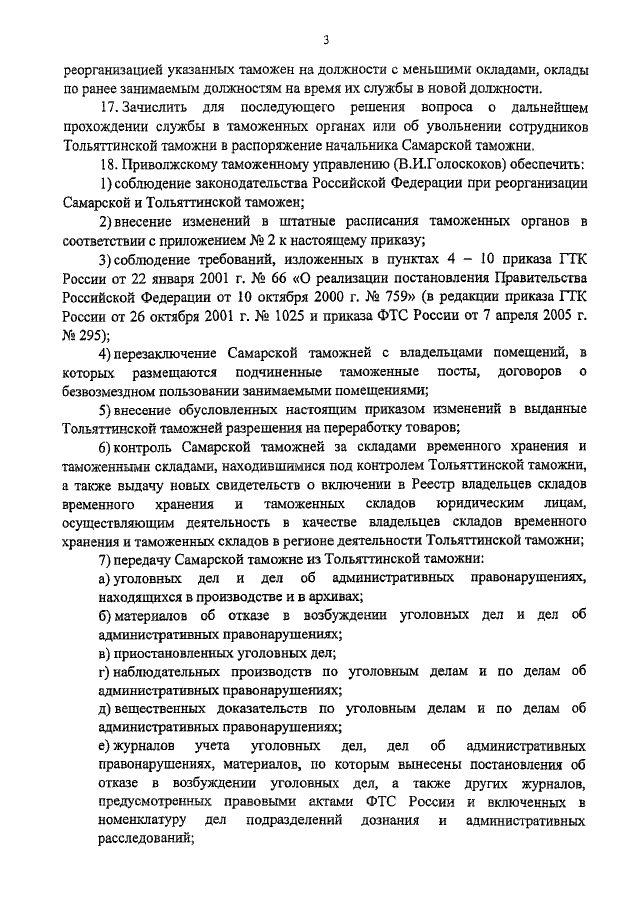 3

реорганизацией указанных таможен на должности с меньшими окладами, оклады по ранее занимаемым должностям на время их службы в новой должности.

17. Зачислить для последующего решения вопроса о дальнейшем прохождении службы в таможенных органах или об увольнении сотрудников Тольяттинской таможни в распоряжение начальника Самарской таможни.

18. Приволжскому таможенному управлению (В.И.Голоскоков) обеспечить:

1) соблюдение законодательства Российской Федерации при реорганизации Самарской и Тольяттинской таможен;

2) внесение изменений в штатные расписания таможенных органов в соответствии с приложением № 2 к настоящему приказу;

3) соблюдение требований, изложенных в пунктах 4 – 10 приказа ГТК России от 22 января 2001 г. № 66 «О реализации постановления Правительства Российской Федерации от 10 октября 2000 г. № 759» (в редакции приказа ГТК России от 26 октября 2001 г. № 1025 и приказа ФТС России от 7 апреля 2005 г. № 295);

4) перезаключение Самарской таможней с владельцами помещений, в которых размещаются подчиненные таможенные посты, договоров о безвозмездном пользовании занимаемыми помещениями;

5) внесение обусловленных настоящим приказом изменений в выданные Тольяттинской таможней разрешения на переработку товаров;

6) контроль Самарской таможней за складами временного хранения и таможенными складами, находившимися под контролем Тольяттинской таможни, а также выдачу новых свидетельств о включении в Реестр владельцев складов временного хранения и таможенных складов юридическим лицам, осуществляющим деятельность в качестве владельцев складов временного хранения и таможенных складов в регионе деятельности Тольяттинской таможни;

7) передачу Самарской таможне из Тольяттинской таможни:

а) уголовных дел и дел об административных правонарушениях, находящихся в производстве и в архивах;

б) материалов об отказе в возбуждении уголовных дел и дел об административных правонарушениях;

в) приостановленных уголовных дел;

г) наблюдательных производств по уголовным делам и по делам об административных правонарушениях;

д) вещественных доказательств по уголовным делам и по делам об административных правонарушениях;

е) журналов учета уголовных дел, дел об административных правонарушениях, материалов, по которым вынесены постановления об отказе в возбуждении уголовных дел, а также других журналов, предусмотренных правовыми актами ФТС России и включенных в номенклатуру дел подразделений дознания и административных расследований;